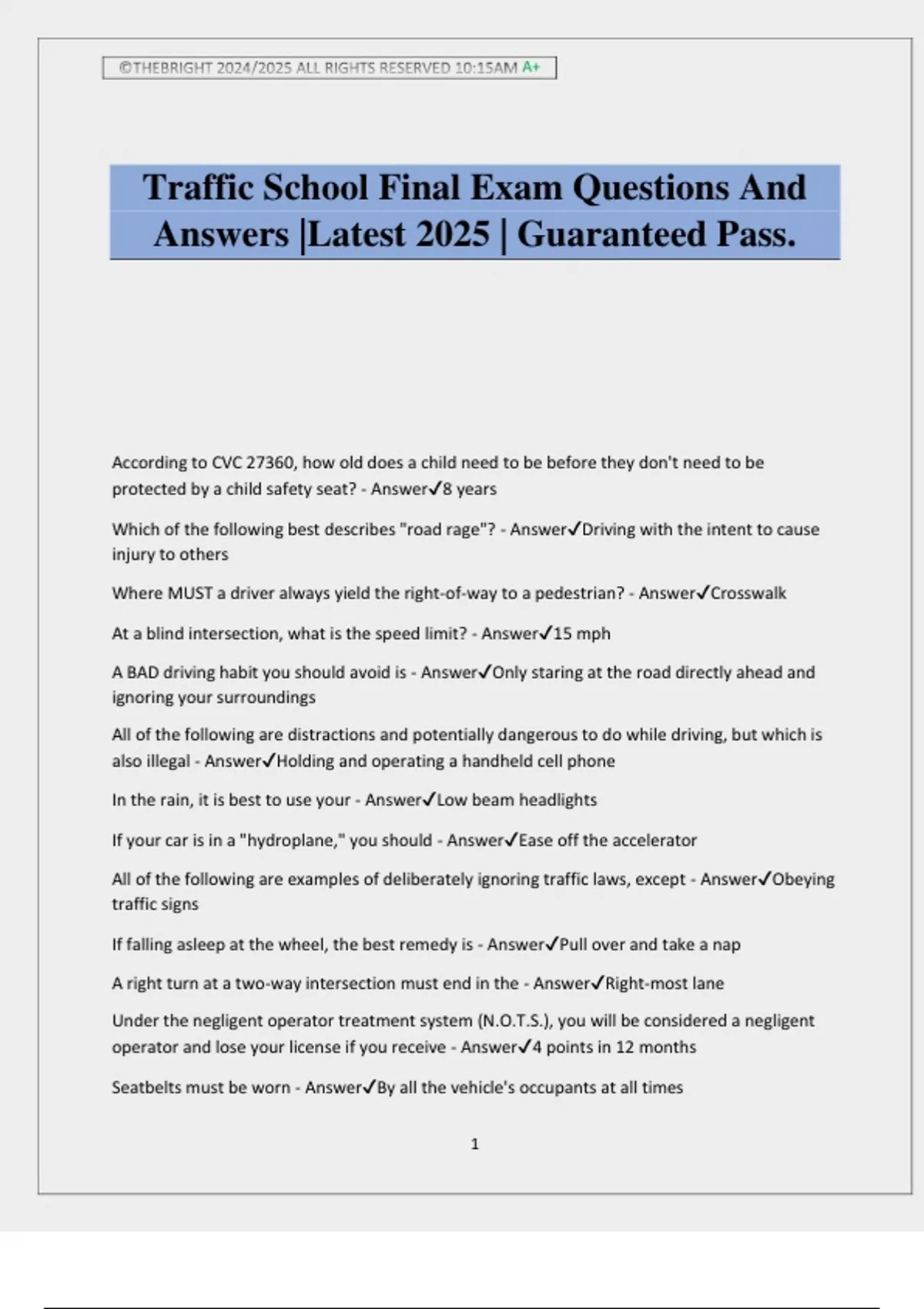 ©THEBRIGHT 2024/2025 ALL RIGHTS RESERVED 10:15AM A+

Traffic School Final Exam Questions And Answers |Latest 2025 | Guaranteed Pass.

According to CVC 27360, how old does a child need to be before they don't need to be protected by a child safety seat? - Answer✓8 years

Which of the following best describes "road rage"? - Answer✓Driving with the intent to cause injury to others

Where MUST a driver always yield the right-of-way to a pedestrian? - Answer✓Crosswalk

At a blind intersection, what is the speed limit? - Answer✓15 mph

A BAD driving habit you should avoid is - Answer✓Only staring at the road directly ahead and ignoring your surroundings

All of the following are distractions and potentially dangerous to do while driving, but which is also illegal - Answer✓Holding and operating a handheld cell phone

In the rain, it is best to use your - Answer✓Low beam headlights

If your car is in a "hydroplane," you should - Answer✓Ease off the accelerator

All of the following are examples of deliberately ignoring traffic laws, except - Answer✓Obeying traffic signs

If falling asleep at the wheel, the best remedy is - Answer✓Pull over and take a nap

A right turn at a two-way intersection must end in the - Answer✓Right-most lane

Under the negligent operator treatment system (N.O.T.S.), you will be considered a negligent operator and lose your license if you receive - Answer✓4 points in 12 months

Seatbelts must be worn - Answer✓By all the vehicle's occupants at all times

1